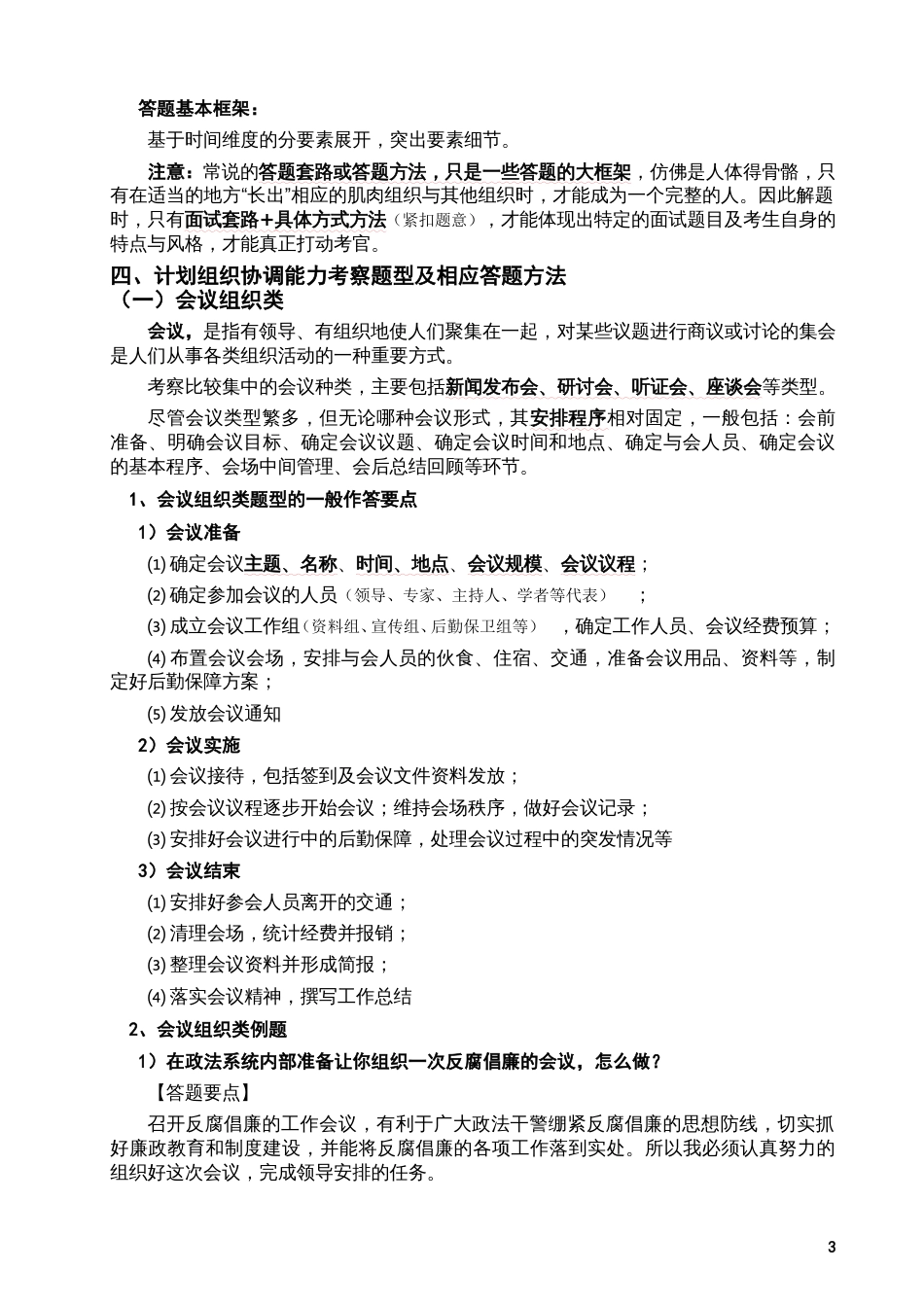 答题基本框架：

基于时间维度的分要素展开，突出要素细节。

注意：常说的答题套路或答题方法，只是一些答题的大框架，仿佛是人体得骨骼，只有在适当的地方“长出”相应的肌肉组织与其他组织时，才能成为一个完整的人。因此解题时，只有面试套路+具体方式方法（紧扣题意），才能体现出特定的面试题目及考生自身的特点与风格，才能真正打动考官。

四、计划组织协调能力考察题型及相应答题方法

（一）会议组织类

会议，是指有领导、有组织地使人们聚集在一起，对某些议题进行商议或讨论的集会是人们从事各类组织活动的一种重要方式。

考察比较集中的会议种类，主要包括新闻发布会、研讨会、听证会、座谈会等类型。

尽管会议类型繁多，但无论哪种会议形式，其安排程序相对固定，一般包括：会前准备、明确会议目标、确定会议议题、确定会议时间和地点、确定与会人员、确定会议的基本程序、会场中间管理、会后总结回顾等环节。

1、会议组织类题型的一般作答要点

1）会议准备

⑴ 确定会议主题、名称、时间、地点、会议规模、会议议程；

⑵ 确定参加会议的人员（领导、专家、主持人、学者等代表）；

⑶ 成立会议工作组（资料组、宣传组、后勤保卫组等），确定工作人员、会议经费预算；

⑷ 布置会议会场，安排与会人员的伙食、住宿、交通，准备会议用品、资料等，制定好后勤保障方案；

⑸ 发放会议通知

2）会议实施

⑴ 会议接待，包括签到及会议文件资料发放；

⑵ 按会议议程逐步开始会议；维持会场秩序，做好会议记录；

⑶ 安排好会议进行中的后勤保障，处理会议过程中的突发情况等

3）会议结束

⑴ 安排好参会人员离开的交通；

⑵ 清理会场，统计经费并报销；

⑶ 整理会议资料并形成简报；

⑷ 落实会议精神，撰写工作总结

2、会议组织类例题

1）在政法系统内部准备让你组织一次反腐倡廉的会议，怎么做？

【答题要点】

召开反腐倡廉的工作会议，有利于广大政法干警绷紧反腐倡廉的思想防线，切实抓好廉政教育和制度建设，并能将反腐倡廉的各项工作落到实处。所以我必须认真努力的组织好这次会议，完成领导安排的任务。

3